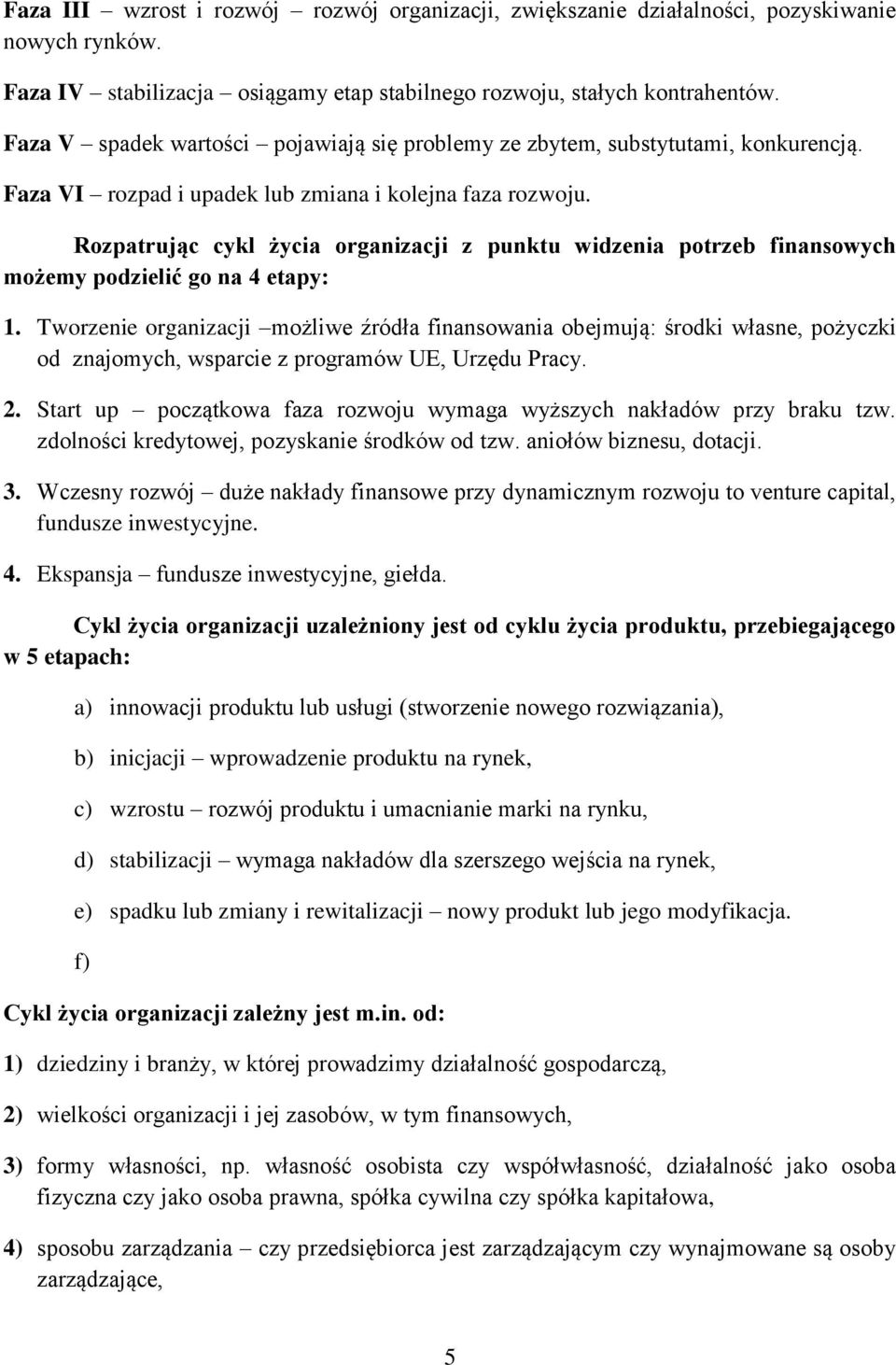 Faza III – wzrost i rozwój – rozwój organizacji, zwiększanie działalności, pozyskiwanie nowych rynków.

Faza IV – stabilizacja – osiągamy etap stabilnego rozwoju, stałych kontrahentów.

Faza V – spadek wartości – pojawiają się problemy ze zbytem, substytutami, konkurencją.

Faza VI – rozpad i upadek lub zmiana i kolejna faza rozwoju.

Rozpatrując cykl życia organizacji z punktu widzenia potrzeb finansowych możemy podzielić go na 4 etapy:

1. Tworzenie organizacji –możliwe źródła finansowania obejmują: środki własne, pożyczki od znajomych, wsparcie z programów UE, Urzędu Pracy.

2. Start up – początkowa faza rozwoju wymaga wyższych nakładów przy braku tzw. zdolności kredytowej, pozyskanie środków od tzw. aniołów biznesu, dotacji.

3. Wczesny rozwój – duże nakłady finansowe przy dynamicznym rozwoju to venture capital, fundusze inwestycyjne.

4. Ekspansja – fundusze inwestycyjne, giełda.

Cykl życia organizacji uzależniony jest od cyklu życia produktu, przebiegającego w 5 etapach:

a) innowacji produktu lub usługi (stworzenie nowego rozwiązania),

b) inicjacji – wprowadzenie produktu na rynek,

c) wzrostu – rozwój produktu i umacnianie marki na rynku,

d) stabilizacji – wymaga nakładów dla szerszego wejścia na rynek,

e) spadku lub zmiany i rewitalizacji – nowy produkt lub jego modyfikacja.

f)

Cykl życia organizacji zależny jest m.in. od:

1) dziedziny i branży, w której prowadzimy działalność gospodarczą,

2) wielkości organizacji i jej zasobów, w tym finansowych,

3) formy własności, np. własność osobista czy współwłasność, działalność jako osoba fizyczna czy jako osoba prawna, spółka cywilna czy spółka kapitałowa,

4) sposobu zarządzania – czy przedsiębiorca jest zarządzającym czy wynajmowane są osoby zarządzające,

5